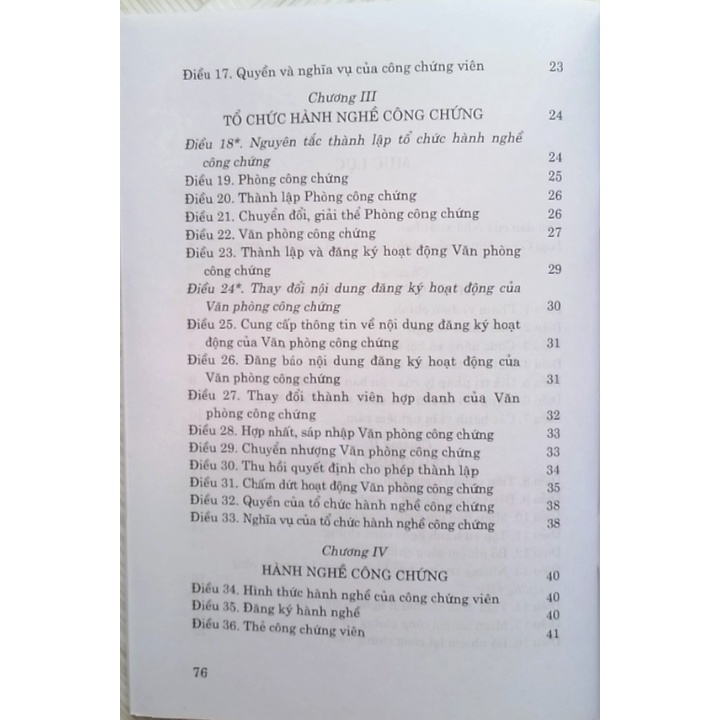 Điều 17. Quyền và nghĩa vụ của công chứng viên 23

Chương III

TỔ CHỨC HÀNH NGHỀ CÔNG CHỨNG 24

Điều 18*. Nguyên tắc thành lập tổ chức hành nghề công chứng 24

Điều 19. Phòng công chứng 25

Điều 20. Thành lập Phòng công chứng 26

Điều 21. Chuyển đổi, giải thể Phòng công chứng 26

Điều 22. Văn phòng công chứng 27

Điều 23. Thành lập và đăng ký hoạt động Văn phòng công chứng 29

Điều 24*. Thay đổi nội dung đăng ký hoạt động của Văn phòng công chứng 30

Điều 25. Cung cấp thông tin về nội dung đăng ký hoạt động của Văn phòng công chứng 31

Điều 26. Đăng báo nội dung đăng ký hoạt động của Văn phòng công chứng 31

Điều 27. Thay đổi thành viên hợp danh của Văn phòng công chứng 32

Điều 28. Hợp nhất, sáp nhập Văn phòng công chứng 33

Điều 29. Chuyển nhượng Văn phòng công chứng 33

Điều 30. Thu hồi quyết định cho phép thành lập 34

Điều 31. Chấm dứt hoạt động Văn phòng công chứng 35

Điều 32. Quyền của tổ chức hành nghề công chứng 38

Điều 33. Nghĩa vụ của tổ chức hành nghề công chứng 38

Chương IV

HÀNH NGHỀ CÔNG CHỨNG 40

Điều 34. Hình thức hành nghề của công chứng viên 40

Điều 35. Đăng ký hành nghề 40

Điều 36. Thẻ công chứng viên 41

76